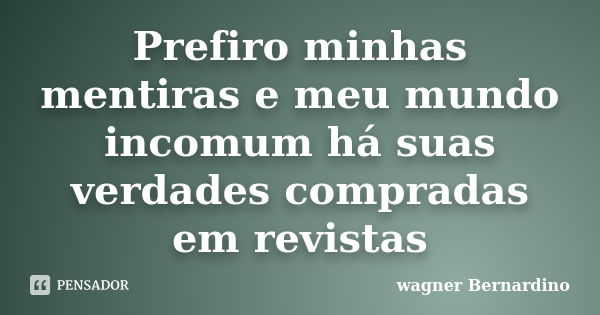 Prefiro minhas mentiras e meu mundo incomum há suas verdades compradas em revistas

PENSADOR

wagner Bernardino